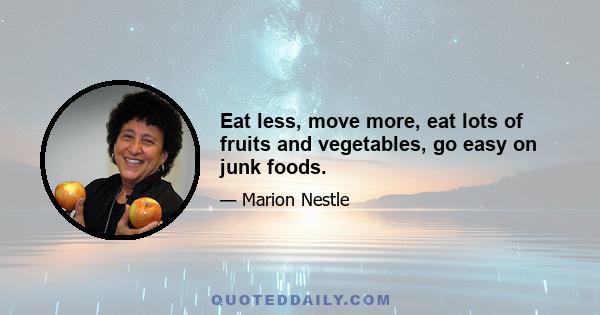 Eat less, move more, eat lots of fruits and vegetables, go easy on junk foods.

— Marion Nestle

QUOTEDDAILY.COM